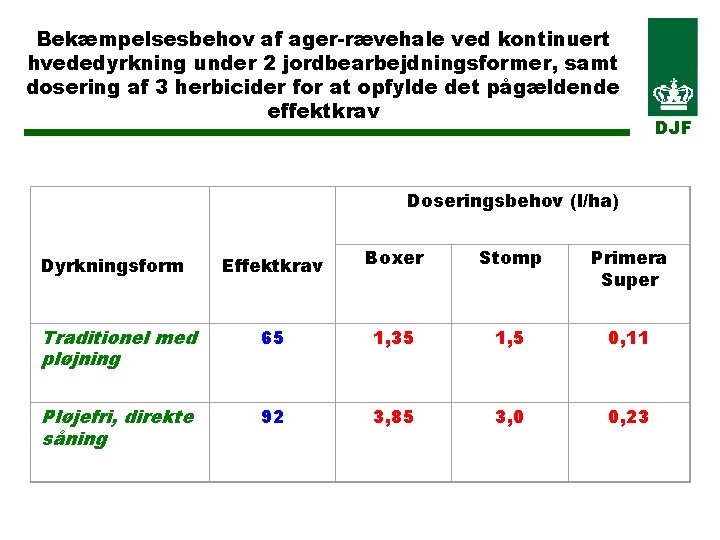 Bekæmpelsesbehov af ager-rævehale ved kontinuert hvededyrkning under 2 jordbearbejdningsformer, samt dosering af 3 herbicider for at opfylde det pågældende effektkrav

DJF

| Dyrkningsform | Effektkrav | Doseringsbehov (l/ha) | | |
|---|---|---|---|---|
| | | Boxer | Stomp | Primera Super |
| Traditionel med pløjning | 65 | 1,35 | 1,5 | 0,11 |
| Pløjefri, direkte såning | 92 | 3,85 | 3,0 | 0,23 |